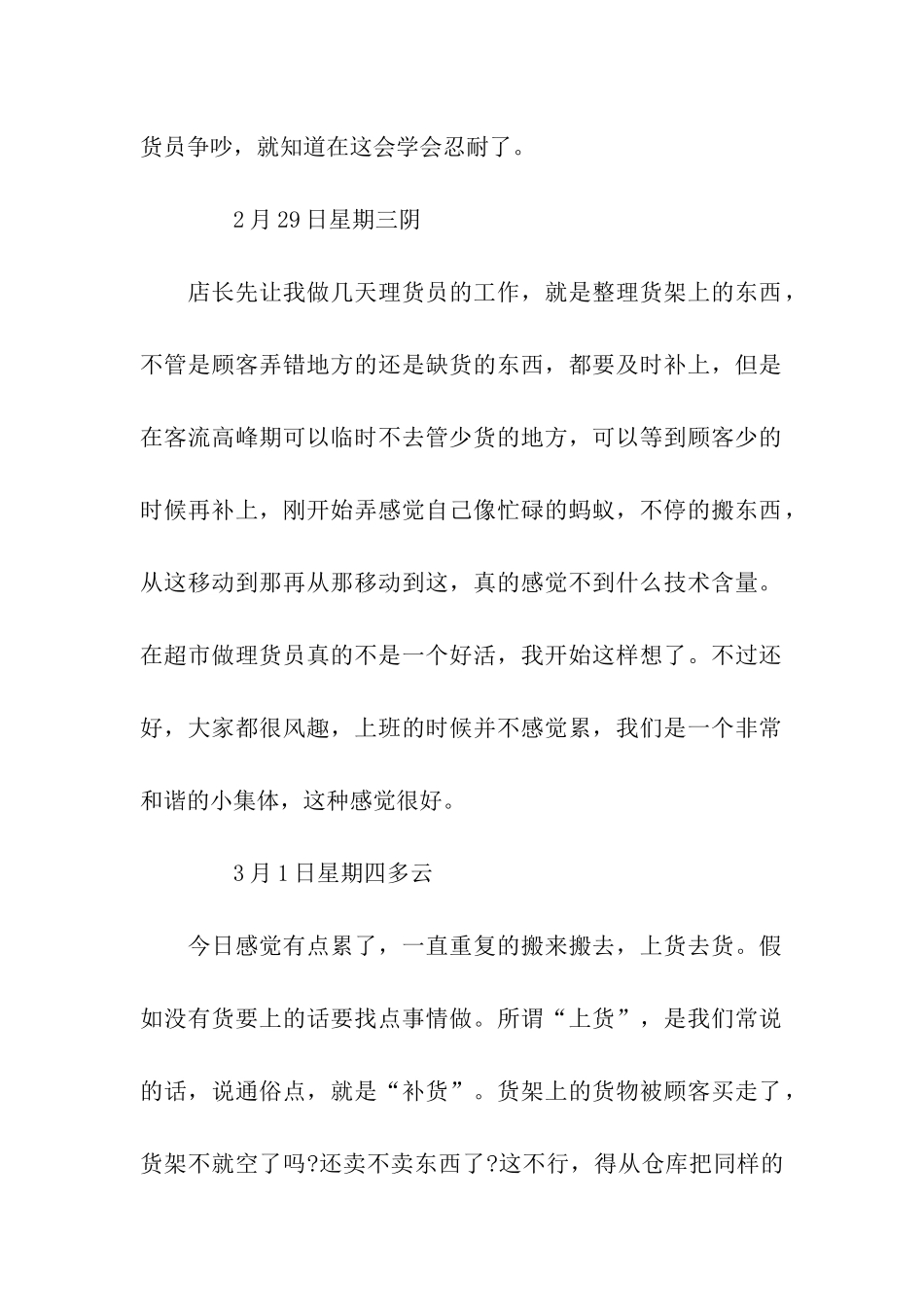 货员争吵，就知道在这会学会忍耐了。

2月29日星期三阴

店长先让我做几天理货员的工作，就是整理货架上的东西，不管是顾客弄错地方的还是缺货的东西，都要及时补上，但是在客流高峰期可以临时不去管少货的地方，可以等到顾客少的时候再补上，刚开始弄感觉自己像忙碌的蚂蚁，不停的搬东西，从这移动到那再从那移动到这，真的感觉不到什么技术含量。在超市做理货员真的不是一个好活，我开始这样想了。不过还好，大家都很风趣，上班的时候并不感觉累，我们是一个非常和谐的小集体，这种感觉很好。

3月1日星期四多云

今日感觉有点累了，一直重复的搬来搬去，上货去货。假如没有货要上的话要找点事情做。所谓“上货”，是我们常说的话，说通俗点，就是“补货”。货架上的货物被顾客买走了，货架不就空了吗?还卖不卖东西了?这不行，得从仓库把同样的